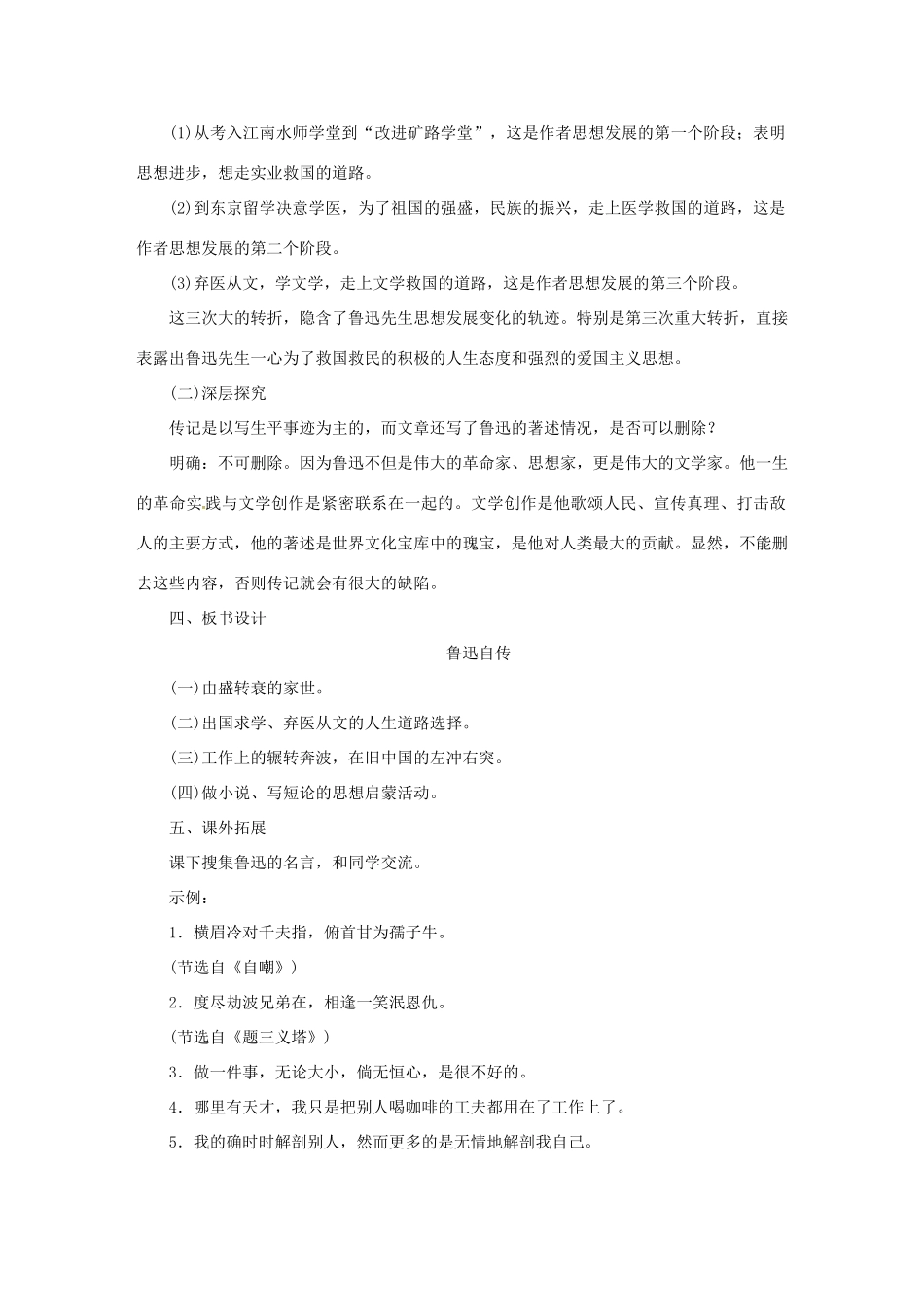 (1)从考入江南水师学堂到“改进矿路学堂”，这是作者思想发展的第一个阶段；表明思想进步，想走实业救国的道路。

(2)到东京留学决意学医，为了祖国的强盛，民族的振兴，走上医学救国的道路，这是作者思想发展的第二个阶段。

(3)弃医从文，学文学，走上文学救国的道路，这是作者思想发展的第三个阶段。

这三次大的转折，隐含了鲁迅先生思想发展变化的轨迹。特别是第三次重大转折，直接表露出鲁迅先生一心为了救国救民的积极的人生态度和强烈的爱国主义思想。

(二)深层探究

传记是以写生平事迹为主的，而文章还写了鲁迅的著述情况，是否可以删除？

明确：不可删除。因为鲁迅不但是伟大的革命家、思想家，更是伟大的文学家。他一生的革命实践与文学创作是紧密联系在一起的。文学创作是他歌颂人民、宣传真理、打击敌人的主要方式，他的著述是世界文化宝库中的瑰宝，是他对人类最大的贡献。显然，不能删去这些内容，否则传记就会有很大的缺陷。

四、板书设计

鲁迅自传

(一)由盛转衰的家世。

(二)出国求学、弃医从文的人生道路选择。

(三)工作上的辗转奔波，在旧中国的左冲右突。

(四)做小说、写短论的思想启蒙活动。

五、课外拓展

课下搜集鲁迅的名言，和同学交流。

示例：

1．横眉冷对千夫指，俯首甘为孺子牛。

(节选自《自嘲》)

2．度尽劫波兄弟在，相逢一笑泯恩仇。

(节选自《题三义塔》)

3．做一件事，无论大小，倘无恒心，是很不好的。

4．哪里有天才，我只是把别人喝咖啡的工夫都用在了工作上了。

5．我的确时时解剖别人，然而更多的是无情地解剖我自己。